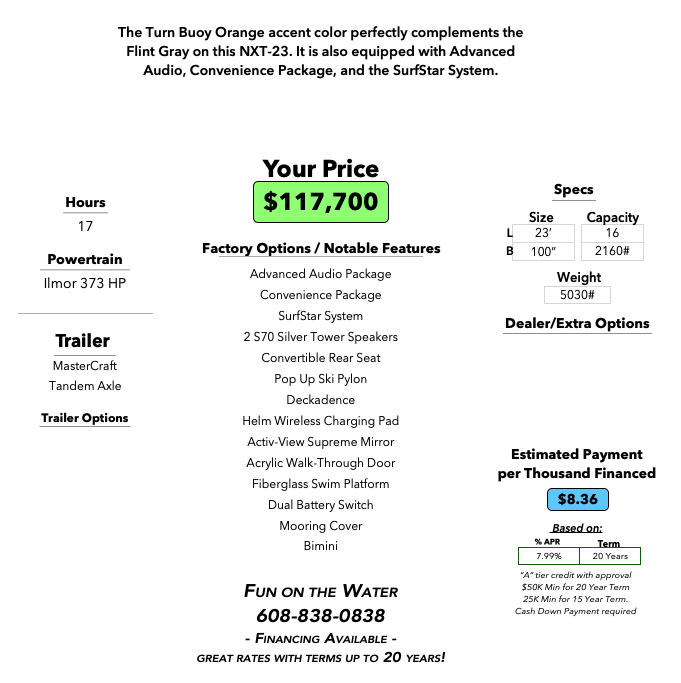 The Turn Buoy Orange accent color perfectly complements the Flint Gray on this NXT-23. It is also equipped with Advanced Audio, Convenience Package, and the SurfStar System.

Hours
17

Powertrain
Ilmor 373 HP

Trailer
MasterCraft
Tandem Axle

Trailer Options

Your Price
$117,700

Factory Options / Notable Features
Advanced Audio Package
Convenience Package
SurfStar System
2 S70 Silver Tower Speakers
Convertible Rear Seat
Pop Up Ski Pylon
Deckadence
Helm Wireless Charging Pad
Activ-View Supreme Mirror
Acrylic Walk-Through Door
Fiberglass Swim Platform
Dual Battery Switch
Mooring Cover
Bimini

FUN ON THE WATER
608-838-0838
- FINANCING AVAILABLE -
GREAT RATES WITH TERMS UP TO 20 YEARS!

Specs

| | Size | Capacity |
|---|---|---|
| L | 23' | 16 |
| B | 100" | 2160# |

Weight
5030#

Dealer/Extra Options

Estimated Payment per Thousand Financed
$8.36

Based on:

| % APR | Term |
|---|---|
| 7.99% | 20 Years |

"A" tier credit with approval
$50K Min for 20 Year Term
25K Min for 15 Year Term.
Cash Down Payment required